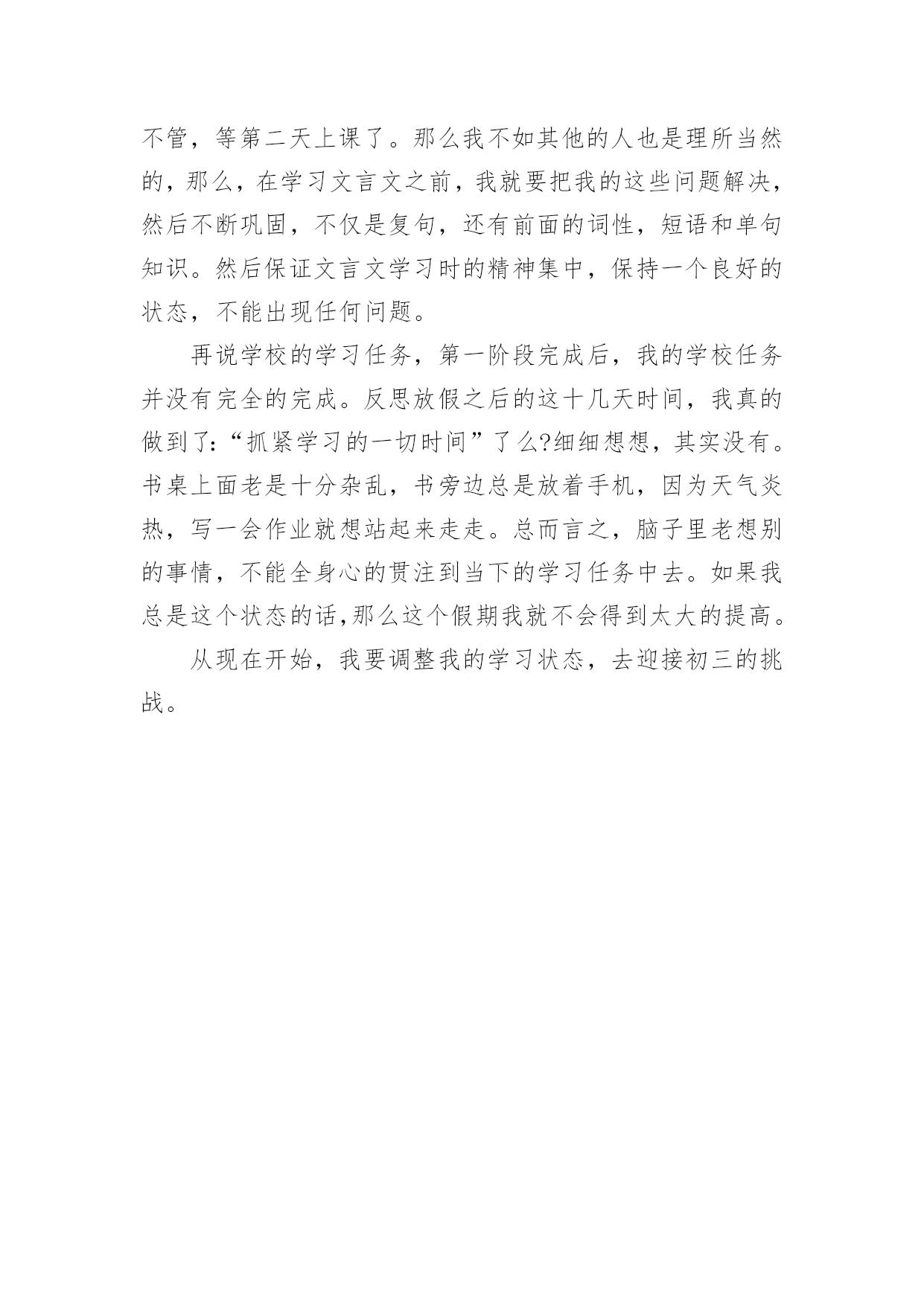 不管，等第二天上课了。那么我不如其他的人也是理所当然的，那么，在学习文言文之前，我就要把我的这些问题解决，然后不断巩固，不仅是复句，还有前面的词性，短语和单句知识。然后保证文言文学习时的精神集中，保持一个良好的状态，不能出现任何问题。

再说学校的学习任务，第一阶段完成后，我的学校任务并没有完全的完成。反思放假之后的这十几天时间，我真的做到了:“抓紧学习的一切时间”了么?细细想想，其实没有。书桌上面老是十分杂乱，书旁边总是放着手机，因为天气炎热，写一会作业就想站起来走走。总而言之，脑子里老想别的事情，不能全身心的贯注到当下的学习任务中去。如果我总是这个状态的话,那么这个假期我就不会得到太大的提高。

从现在开始，我要调整我的学习状态，去迎接初三的挑战。